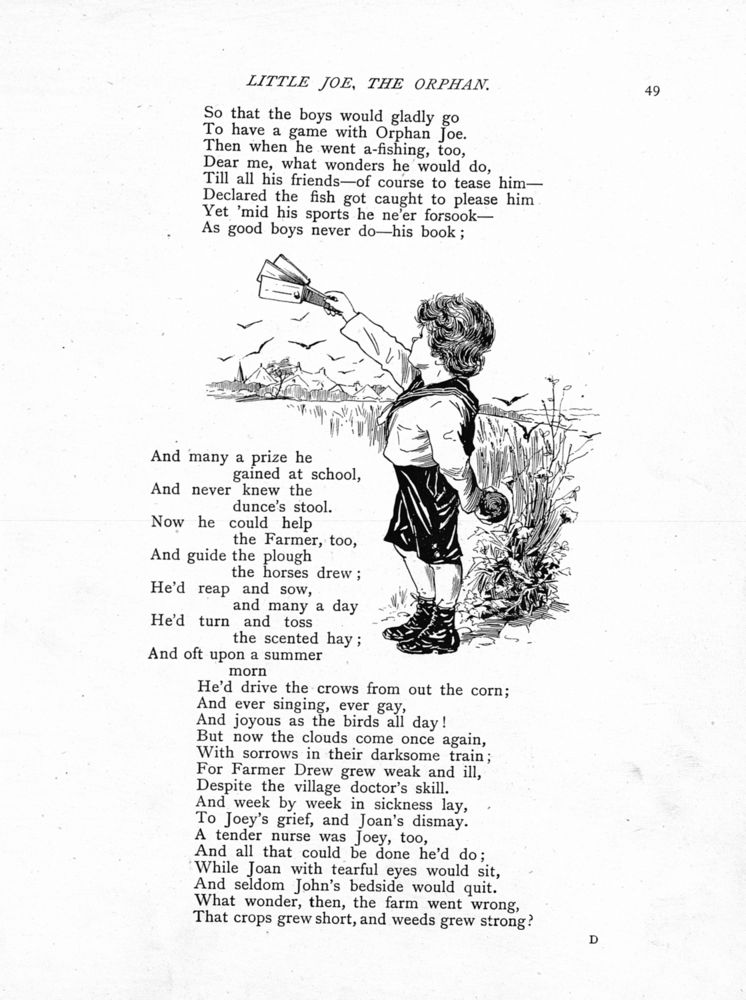 LITTLE JOE, THE ORPHAN. 49

So that the boys would gladly go
To have a game with Orphan Joe.
Then when he went a-fishing, too,
Dear me, what wonders he would do,
Till all his friends—of course to tease him—
Declared the fish got caught to please him
Yet 'mid his sports he ne'er forsook—
As good boys never do—his book;

And many a prize he
gained at school,
And never knew the
dunce's stool.
Now he could help
the Farmer, too,
And guide the plough
the horses drew;
He'd reap and sow,
and many a day
He'd turn and toss
the scented hay;
And oft upon a summer
morn
He'd drive the crows from out the corn;
And ever singing, ever gay,
And joyous as the birds all day!
But now the clouds come once again,
With sorrows in their darksome train;
For Farmer Drew grew weak and ill,
Despite the village doctor's skill.
And week by week in sickness lay,
To Joey's grief, and Joan's dismay.
A tender nurse was Joey, too,
And all that could be done he'd do;
While Joan with tearful eyes would sit,
And seldom John's bedside would quit.
What wonder, then, the farm went wrong,
That crops grew short, and weeds grew strong?

D